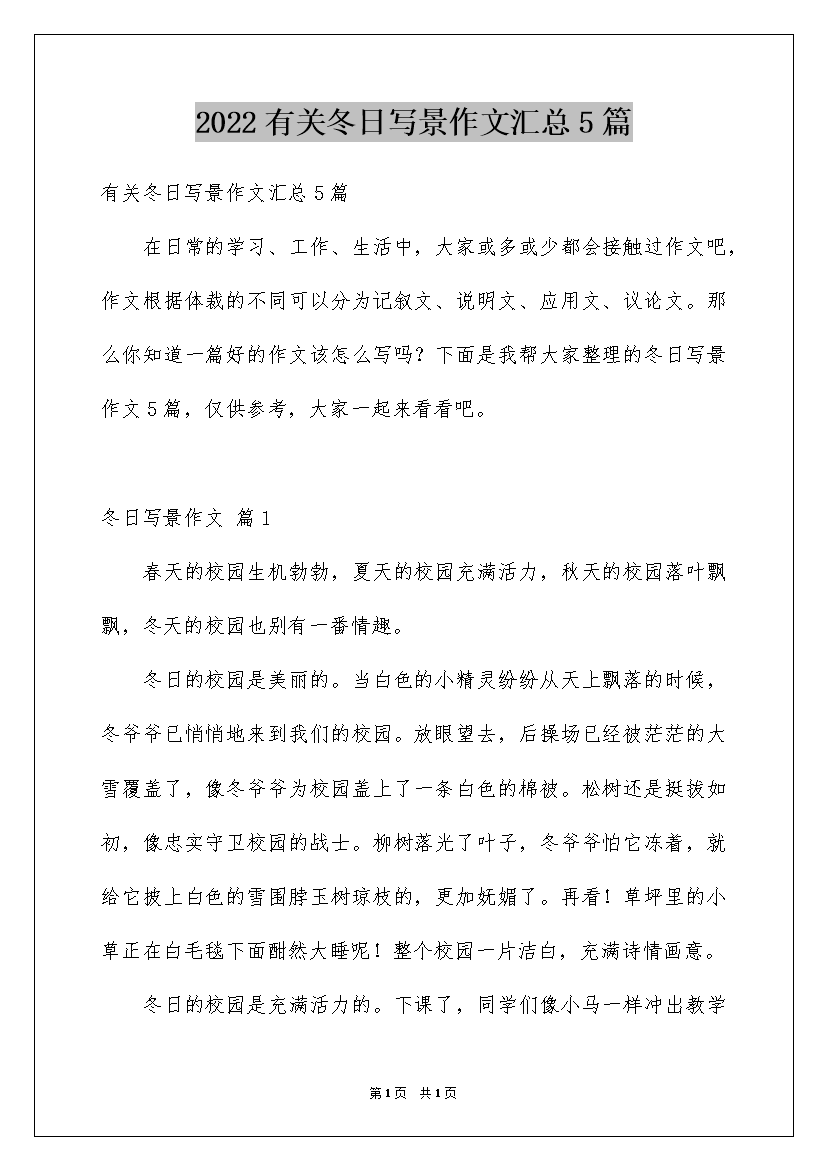 2022有关冬日写景作文汇总5篇

有关冬日写景作文汇总5篇

在日常的学习、工作、生活中，大家或多或少都会接触过作文吧，作文根据体裁的不同可以分为记叙文、说明文、应用文、议论文。那么你知道一篇好的作文该怎么写吗？下面是我帮大家整理的冬日写景作文5篇，仅供参考，大家一起来看看吧。

冬日写景作文 篇1

春天的校园生机勃勃，夏天的校园充满活力，秋天的校园落叶飘飘，冬天的校园也别有一番情趣。

冬日的校园是美丽的。当白色的小精灵纷纷从天上飘落的时候，冬爷爷已悄悄地来到我们的校园。放眼望去，后操场已经被茫茫的大雪覆盖了，像冬爷爷为校园盖上了一条白色的棉被。松树还是挺拔如初，像忠实守卫校园的战士。柳树落光了叶子，冬爷爷怕它冻着，就给它披上白色的雪围脖玉树琼枝的，更加妩媚了。再看！草坪里的小草正在白毛毯下面酣然大睡呢！整个校园一片洁白，充满诗情画意。

冬日的校园是充满活力的。下课了，同学们像小马一样冲出教学

第1页 共1页